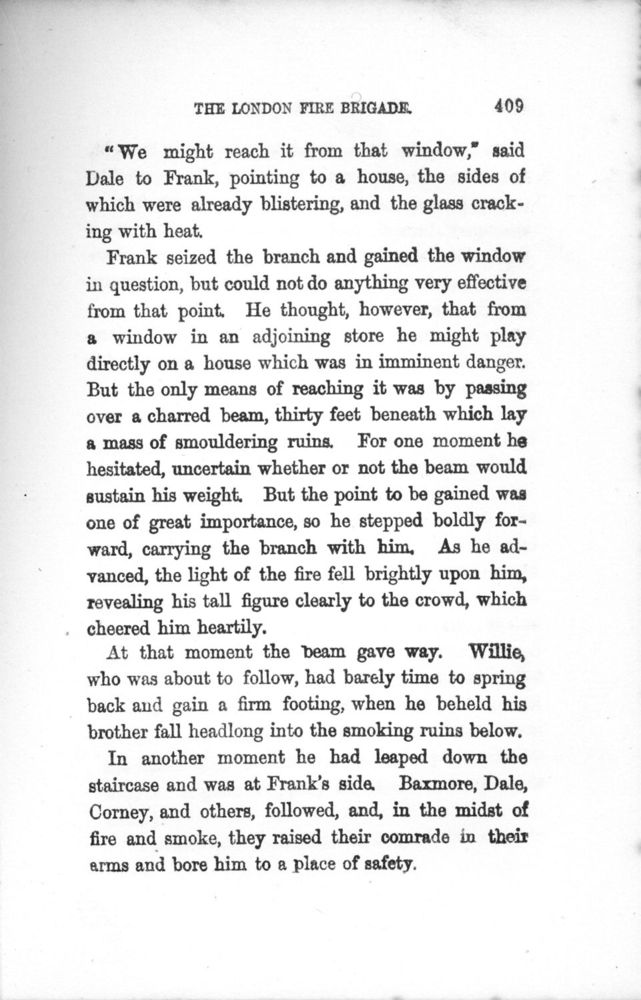 THE LONDON FIRE BRIGADE. 409

"We might reach it from that window," said Dale to Frank, pointing to a house, the sides of which were already blistering, and the glass cracking with heat.

Frank seized the branch and gained the window in question, but could not do anything very effective from that point. He thought, however, that from a window in an adjoining store he might play directly on a house which was in imminent danger. But the only means of reaching it was by passing over a charred beam, thirty feet beneath which lay a mass of smouldering ruins. For one moment he hesitated, uncertain whether or not the beam would sustain his weight. But the point to be gained was one of great importance, so he stepped boldly forward, carrying the branch with him. As he advanced, the light of the fire fell brightly upon him, revealing his tall figure clearly to the crowd, which cheered him heartily.

At that moment the beam gave way. Willie, who was about to follow, had barely time to spring back and gain a firm footing, when he beheld his brother fall headlong into the smoking ruins below.

In another moment he had leaped down the staircase and was at Frank's side. Baxmore, Dale, Corney, and others, followed, and, in the midst of fire and smoke, they raised their comrade in their arms and bore him to a place of safety.